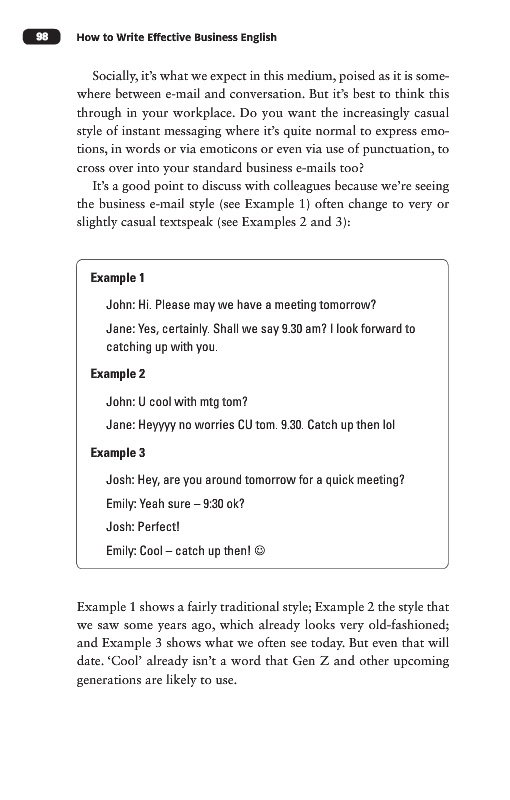 98 How to Write Effective Business English

Socially, it's what we expect in this medium, poised as it is somewhere between e-mail and conversation. But it's best to think this through in your workplace. Do you want the increasingly casual style of instant messaging where it's quite normal to express emotions, in words or via emoticons or even via use of punctuation, to cross over into your standard business e-mails too?

It's a good point to discuss with colleagues because we're seeing the business e-mail style (see Example 1) often change to very or slightly casual textspeak (see Examples 2 and 3):

Example 1

John: Hi. Please may we have a meeting tomorrow?

Jane: Yes, certainly. Shall we say 9.30 am? I look forward to catching up with you.

Example 2

John: U cool with mtg tom?

Jane: Heyyyy no worries CU tom. 9.30. Catch up then lol

Example 3

Josh: Hey, are you around tomorrow for a quick meeting?

Emily: Yeah sure – 9:30 ok?

Josh: Perfect!

Emily: Cool – catch up then! ☺

Example 1 shows a fairly traditional style; Example 2 the style that we saw some years ago, which already looks very old-fashioned; and Example 3 shows what we often see today. But even that will date. 'Cool' already isn't a word that Gen Z and other upcoming generations are likely to use.